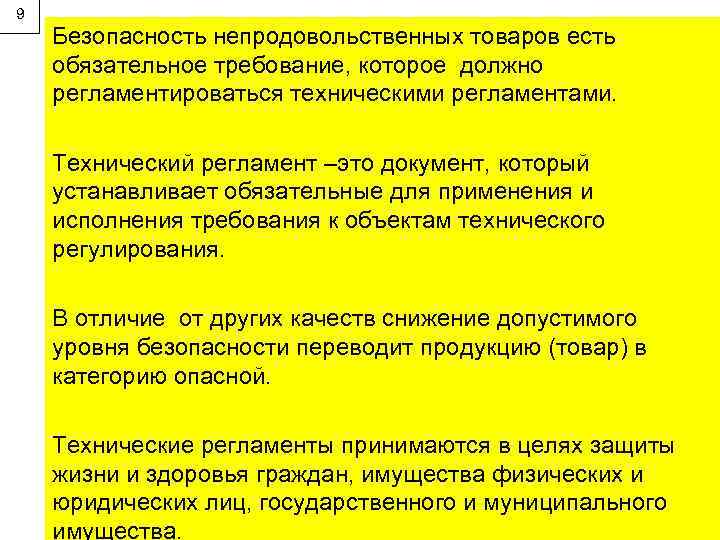 9

Безопасность непродовольственных товаров есть обязательное требование, которое должно регламентироваться техническими регламентами.

Технический регламент –это документ, который устанавливает обязательные для применения и исполнения требования к объектам технического регулирования.

В отличие от других качеств снижение допустимого уровня безопасности переводит продукцию (товар) в категорию опасной.

Технические регламенты принимаются в целях защиты жизни и здоровья граждан, имущества физических и юридических лиц, государственного и муниципального имущества.